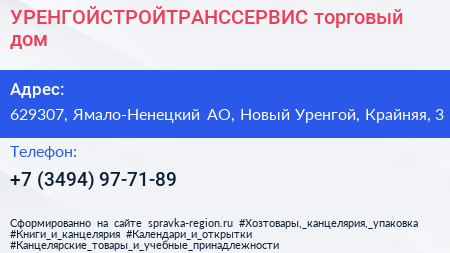 УРЕНГОЙСТРОЙТРАНССЕРВИС торговый дом

Адрес:

629307, Ямало-Ненецкий АО, Новый Уренгой, Крайняя, 3

Телефон:

+7 (3494) 97-71-89

Сформированно на сайте spravka-region.ru #Хозтовары,_канцелярия,_упаковка #Книги_и_канцелярия #Календари_и_открытки #Канцелярские_товары_и_учебные_принадлежности